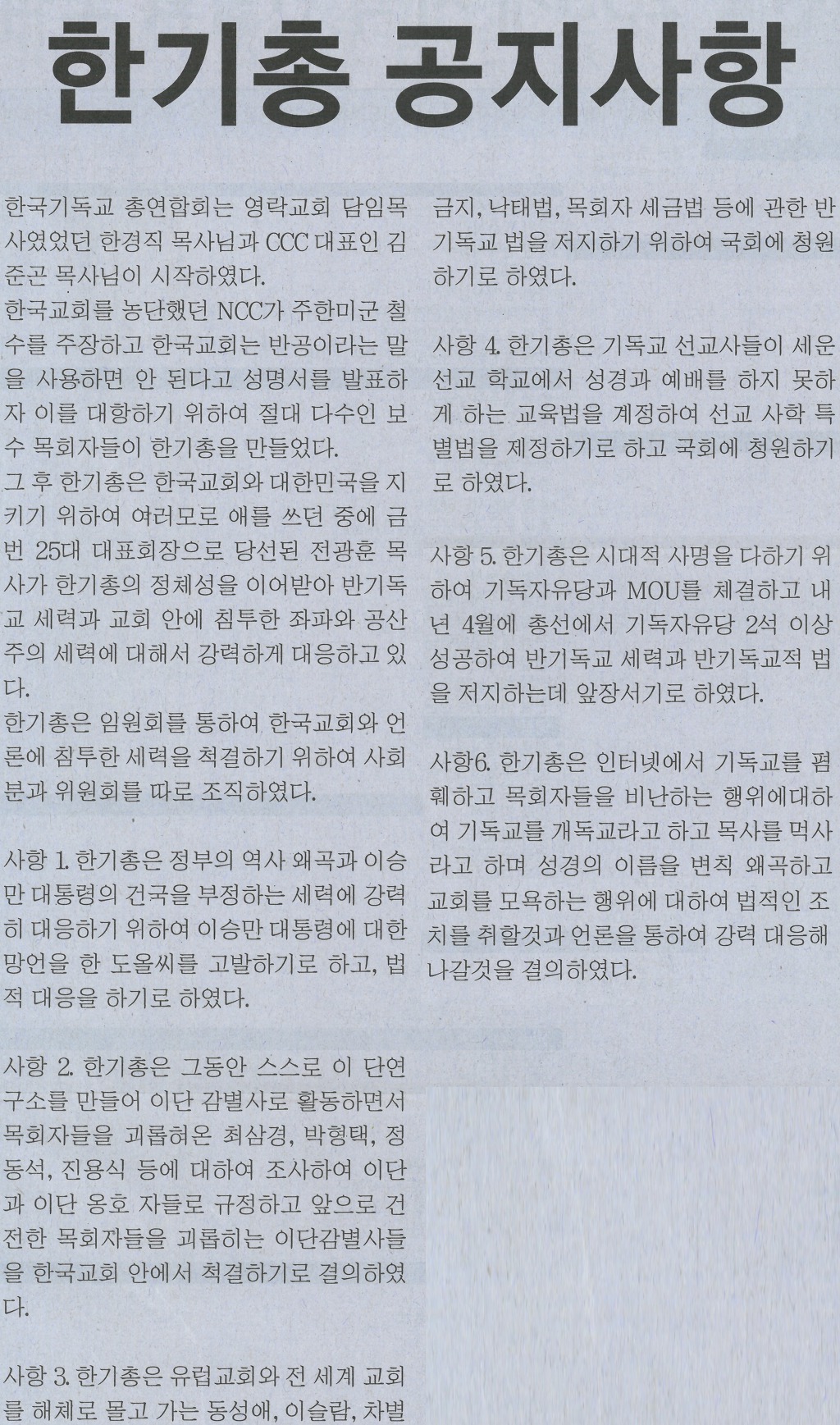 한기총 공지사항

한국기독교 총연합회는 영락교회 담임목사였었던 한경직 목사님과 CCC 대표인 김준곤 목사님이 시작하였다.
한국교회를 농단했던 NCC가 주한미군 철수를 주장하고 한국교회는 반공이라는 말을 사용하면 안 된다고 성명서를 발표하자 이를 대항하기 위하여 절대 다수인 보수 목회자들이 한기총을 만들었다.
그 후 한기총은 한국교회와 대한민국을 지키기 위하여 여러모로 애를 쓰던 중에 금번 25대 대표회장으로 당선된 전광훈 목사가 한기총의 정체성을 이어받아 반기독교 세력과 교회 안에 침투한 좌파와 공산주의 세력에 대해서 강력하게 대응하고 있다.
한기총은 임원회를 통하여 한국교회와 언론에 침투한 세력을 척결하기 위하여 사회분과 위원회를 따로 조직하였다.

사항 1. 한기총은 정부의 역사 왜곡과 이승만 대통령의 건국을 부정하는 세력에 강력히 대응하기 위하여 이승만 대통령에 대한 망언을 한 도올씨를 고발하기로 하고, 법적 대응을 하기로 하였다.

사항 2. 한기총은 그동안 스스로 이 단연구소를 만들어 이단 감별사로 활동하면서 목회자들을 괴롭혀온 최삼경, 박형택, 정동석, 진용식 등에 대하여 조사하여 이단과 이단 옹호 자들로 규정하고 앞으로 건전한 목회자들을 괴롭히는 이단감별사들을 한국교회 안에서 척결하기로 결의하였다.

사항 3. 한기총은 유럽교회와 전 세계 교회를 해체로 몰고 가는 동성애, 이슬람, 차별금지, 낙태법, 목회자 세금법 등에 관한 반기독교 법을 저지하기 위하여 국회에 청원하기로 하였다.

사항 4. 한기총은 기독교 선교사들이 세운 선교 학교에서 성경과 예배를 하지 못하게 하는 교육법을 계정하여 선교 사학 특별법을 제정하기로 하고 국회에 청원하기로 하였다.

사항 5. 한기총은 시대적 사명을 다하기 위하여 기독자유당과 MOU를 체결하고 내년 4월에 총선에서 기독자유당 2석 이상 성공하여 반기독교 세력과 반기독교적 법을 저지하는데 앞장서기로 하였다.

사항6. 한기총은 인터넷에서 기독교를 폄훼하고 목회자들을 비난하는 행위에대하여 기독교를 개독교라고 하고 목사를 먹사라고 하며 성경의 이름을 변칙 왜곡하고 교회를 모욕하는 행위에 대하여 법적인 조치를 취할것과 언론을 통하여 강력 대응해 나갈것을 결의하였다.